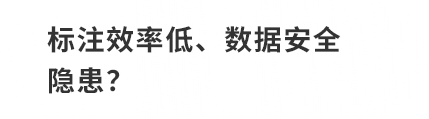 标注效率低、数据安全隐患？